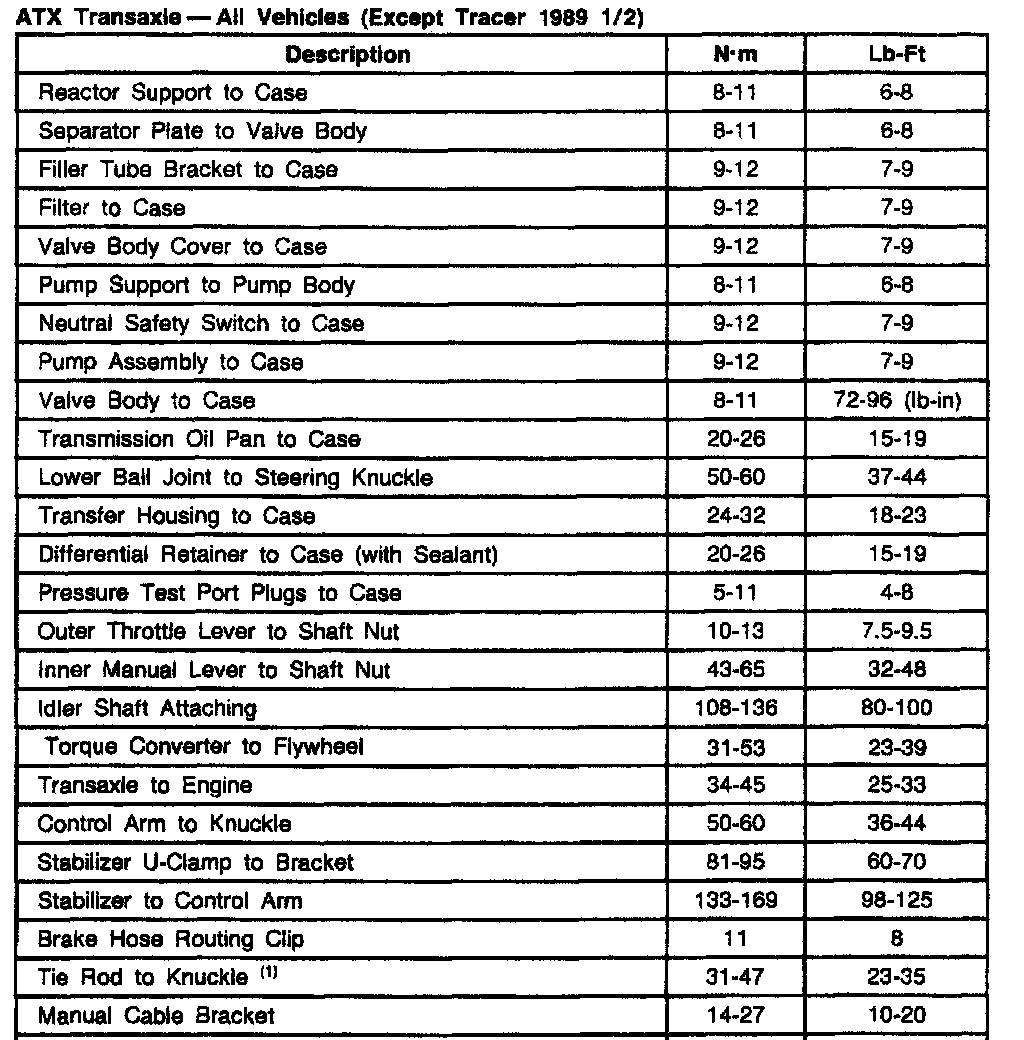 ATX Transaxle — All Vehicles (Except Tracer 1989 1/2)

| Description | N·m | Lb-Ft |
|---|---|---|
| Reactor Support to Case | 8-11 | 6-8 |
| Separator Plate to Valve Body | 8-11 | 6-8 |
| Filler Tube Bracket to Case | 9-12 | 7-9 |
| Filter to Case | 9-12 | 7-9 |
| Valve Body Cover to Case | 9-12 | 7-9 |
| Pump Support to Pump Body | 8-11 | 6-8 |
| Neutral Safety Switch to Case | 9-12 | 7-9 |
| Pump Assembly to Case | 9-12 | 7-9 |
| Valve Body to Case | 8-11 | 72-96 (lb-in) |
| Transmission Oil Pan to Case | 20-26 | 15-19 |
| Lower Ball Joint to Steering Knuckle | 50-60 | 37-44 |
| Transfer Housing to Case | 24-32 | 18-23 |
| Differential Retainer to Case (with Sealant) | 20-26 | 15-19 |
| Pressure Test Port Plugs to Case | 5-11 | 4-8 |
| Outer Throttle Lever to Shaft Nut | 10-13 | 7.5-9.5 |
| Inner Manual Lever to Shaft Nut | 43-65 | 32-48 |
| Idler Shaft Attaching | 108-136 | 80-100 |
| Torque Converter to Flywheel | 31-53 | 23-39 |
| Transaxle to Engine | 34-45 | 25-33 |
| Control Arm to Knuckle | 50-60 | 36-44 |
| Stabilizer U-Clamp to Bracket | 81-95 | 60-70 |
| Stabilizer to Control Arm | 133-169 | 98-125 |
| Brake Hose Routing Clip | 11 | 8 |
| Tie Rod to Knuckle $^{(1)}$ | 31-47 | 23-35 |
| Manual Cable Bracket | 14-27 | 10-20 |